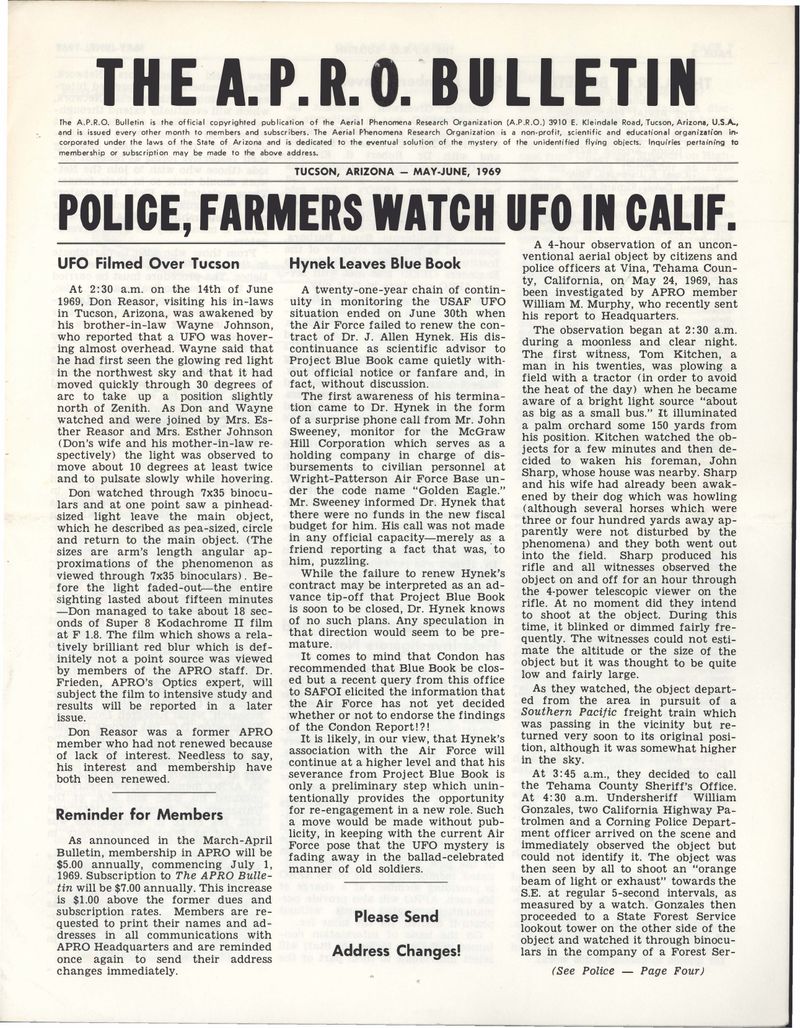 THE A.P.R.O. BULLETIN

The A.P.R.O. Bulletin is the official copyrighted publication of the Aerial Phenomena Research Organization (A.P.R.O.) 3910 E. Kleindale Road, Tucson, Arizona, U.S.A., and is issued every other month to members and subscribers. The Aerial Phenomena Research Organization is a non-profit, scientific and educational organization incorporated under the laws of the State of Arizona and is dedicated to the eventual solution of the mystery of the unidentified flying objects. Inquiries pertaining to membership or subscription may be made to the above address.

TUCSON, ARIZONA — MAY-JUNE, 1969

POLICE, FARMERS WATCH UFO IN CALIF.

UFO Filmed Over Tucson

At 2:30 a.m. on the 14th of June 1969, Don Reasor, visiting his in-laws in Tucson, Arizona, was awakened by his brother-in-law Wayne Johnson, who reported that a UFO was hovering almost overhead. Wayne said that he had first seen the glowing red light in the northwest sky and that it had moved quickly through 30 degrees of arc to take up a position slightly north of Zenith. As Don and Wayne watched and were joined by Mrs. Esther Reasor and Mrs. Esther Johnson (Don's wife and his mother-in-law respectively) the light was observed to move about 10 degrees at least twice and to pulsate slowly while hovering.

Don watched through 7x35 binoculars and at one point saw a pinhead-sized light leave the main object, which he described as pea-sized, circle and return to the main object. (The sizes are arm's length angular approximations of the phenomenon as viewed through 7x35 binoculars). Before the light faded-out—the entire sighting lasted about fifteen minutes—Don managed to take about 18 seconds of Super 8 Kodachrome II film at F 1.8. The film which shows a relatively brilliant red blur which is definitely not a point source was viewed by members of the APRO staff. Dr. Frieden, APRO's Optics expert, will subject the film to intensive study and results will be reported in a later issue.

Don Reasor was a former APRO member who had not renewed because of lack of interest. Needless to say, his interest and membership have both been renewed.

Reminder for Members

As announced in the March-April Bulletin, membership in APRO will be $5.00 annually, commencing July 1, 1969. Subscription to The APRO Bulletin will be $7.00 annually. This increase is $1.00 above the former dues and subscription rates. Members are requested to print their names and addresses in all communications with APRO Headquarters and are reminded once again to send their address changes immediately.

Hynek Leaves Blue Book

A twenty-one-year chain of continuity in monitoring the USAF UFO situation ended on June 30th when the Air Force failed to renew the contract of Dr. J. Allen Hynek. His discontinuance as scientific advisor to Project Blue Book came quietly without official notice or fanfare and, in fact, without discussion.

The first awareness of his termination came to Dr. Hynek in the form of a surprise phone call from Mr. John Sweeney, monitor for the McGraw Hill Corporation which serves as a holding company in charge of disbursements to civilian personnel at Wright-Patterson Air Force Base under the code name "Golden Eagle." Mr. Sweeney informed Dr. Hynek that there were no funds in the new fiscal budget for him. His call was not made in any official capacity—merely as a friend reporting a fact that was, to him, puzzling.

While the failure to renew Hynek's contract may be interpreted as an advance tip-off that Project Blue Book is soon to be closed, Dr. Hynek knows of no such plans. Any speculation in that direction would seem to be premature.

It comes to mind that Condon has recommended that Blue Book be closed but a recent query from this office to SAFOI elicited the information that the Air Force has not yet decided whether or not to endorse the findings of the Condon Report!?!

It is likely, in our view, that Hynek's association with the Air Force will continue at a higher level and that his severance from Project Blue Book is only a preliminary step which unintentionally provides the opportunity for re-engagement in a new role. Such a move would be made without publicity, in keeping with the current Air Force pose that the UFO mystery is fading away in the ballad-celebrated manner of old soldiers.

Please Send

Address Changes!

A 4-hour observation of an unconventional aerial object by citizens and police officers at Vina, Tehama County, California, on May 24, 1969, has been investigated by APRO member William M. Murphy, who recently sent his report to Headquarters.

The observation began at 2:30 a.m. during a moonless and clear night. The first witness, Tom Kitchen, a man in his twenties, was plowing a field with a tractor (in order to avoid the heat of the day) when he became aware of a bright light source "about as big as a small bus." It illuminated a palm orchard some 150 yards from his position. Kitchen watched the objects for a few minutes and then decided to waken his foreman, John Sharp, whose house was nearby. Sharp and his wife had already been awakened by their dog which was howling (although several horses which were three or four hundred yards away apparently were not disturbed by the phenomena) and they both went out into the field. Sharp produced his rifle and all witnesses observed the object on and off for an hour through the 4-power telescopic viewer on the rifle. At no moment did they intend to shoot at the object. During this time, it blinked or dimmed fairly frequently. The witnesses could not estimate the altitude or the size of the object but it was thought to be quite low and fairly large.

As they watched, the object departed from the area in pursuit of a Southern Pacific freight train which was passing in the vicinity but returned very soon to its original position, although it was somewhat higher in the sky.

At 3:45 a.m., they decided to call the Tehama County Sheriff's Office. At 4:30 a.m. Undersheriff William Gonzales, two California Highway Patrolmen and a Corning Police Department officer arrived on the scene and immediately observed the object but could not identify it. The object was then seen by all to shoot an "orange beam of light or exhaust" towards the S.E. at regular 5-second intervals, as measured by a watch. Gonzales then proceeded to a State Forest Service lookout tower on the other side of the object and watched it through binoculars in the company of a Forest Ser-

(See Police — Page Four)